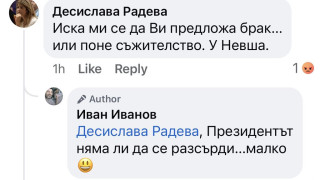 Десислава Радева
Иска ми се да Ви предложа брак... или поне съжителство. У Невша.

1h Like Reply 1

Author
Иван Иванов
Десислава Радева, Президентът няма ли да се разсърди...малко